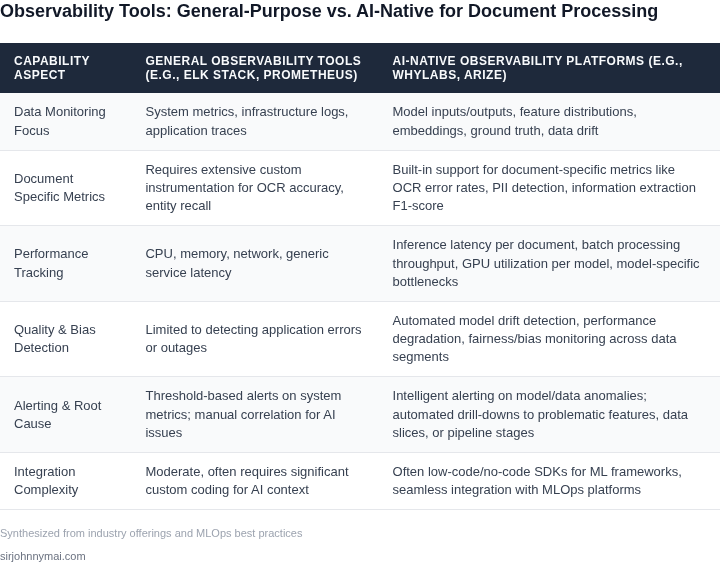 Observability Tools: General-Purpose vs. AI-Native for Document Processing

| CAPABILITY ASPECT | GENERAL OBSERVABILITY TOOLS (E.G., ELK STACK, PROMETHEUS) | AI-NATIVE OBSERVABILITY PLATFORMS (E.G., WHYLABS, ARIZE) |
|---|---|---|
| Data Monitoring Focus | System metrics, infrastructure logs, application traces | Model inputs/outputs, feature distributions, embeddings, ground truth, data drift |
| Document Specific Metrics | Requires extensive custom instrumentation for OCR accuracy, entity recall | Built-in support for document-specific metrics like OCR error rates, PII detection, information extraction F1-score |
| Performance Tracking | CPU, memory, network, generic service latency | Inference latency per document, batch processing throughput, GPU utilization per model, model-specific bottlenecks |
| Quality & Bias Detection | Limited to detecting application errors or outages | Automated model drift detection, performance degradation, fairness/bias monitoring across data segments |
| Alerting & Root Cause | Threshold-based alerts on system metrics; manual correlation for AI issues | Intelligent alerting on model/data anomalies; automated drill-downs to problematic features, data slices, or pipeline stages |
| Integration Complexity | Moderate, often requires significant custom coding for AI context | Often low-code/no-code SDKs for ML frameworks, seamless integration with MLOps platforms |

Synthesized from industry offerings and MLOps best practices

sirjohnnymai.com